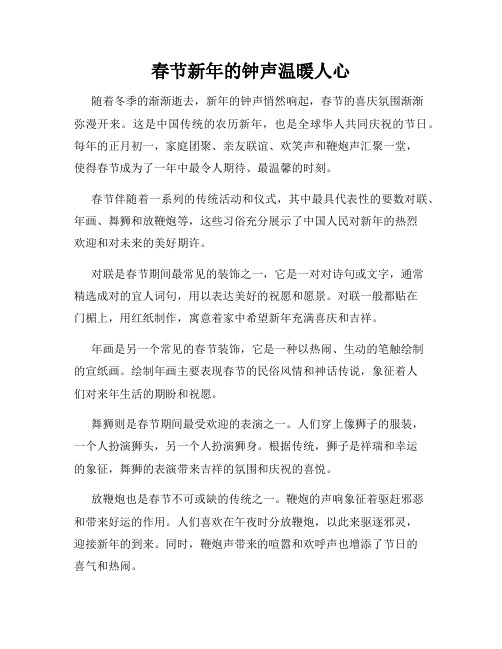 春节新年的钟声温暖人心

随着冬季的渐渐逝去，新年的钟声悄然响起，春节的喜庆氛围渐渐弥漫开来。这是中国传统的农历新年，也是全球华人共同庆祝的节日。每年的正月初一，家庭团聚、亲友联谊、欢笑声和鞭炮声汇聚一堂，使得春节成为了一年中最令人期待、最温馨的时刻。

春节伴随着一系列的传统活动和仪式，其中最具代表性的要数对联、年画、舞狮和放鞭炮等，这些习俗充分展示了中国人民对新年的热烈欢迎和对未来的美好期许。

对联是春节期间最常见的装饰之一，它是一对对诗句或文字，通常精选成对的宜人词句，用以表达美好的祝愿和愿景。对联一般都贴在门楣上，用红纸制作，寓意着家中希望新年充满喜庆和吉祥。

年画是另一个常见的春节装饰，它是一种以热闹、生动的笔触绘制的宣纸画。绘制年画主要表现春节的民俗风情和神话传说，象征着人们对来年生活的期盼和祝愿。

舞狮则是春节期间最受欢迎的表演之一。人们穿上像狮子的服装，一个人扮演狮头，另一个人扮演狮身。根据传统，狮子是祥瑞和幸运的象征，舞狮的表演带来吉祥的氛围和庆祝的喜悦。

放鞭炮也是春节不可或缺的传统之一。鞭炮的声响象征着驱赶邪恶和带来好运的作用。人们喜欢在午夜时分放鞭炮，以此来驱逐邪灵，迎接新年的到来。同时，鞭炮声带来的喧嚣和欢呼声也增添了节日的喜气和热闹。